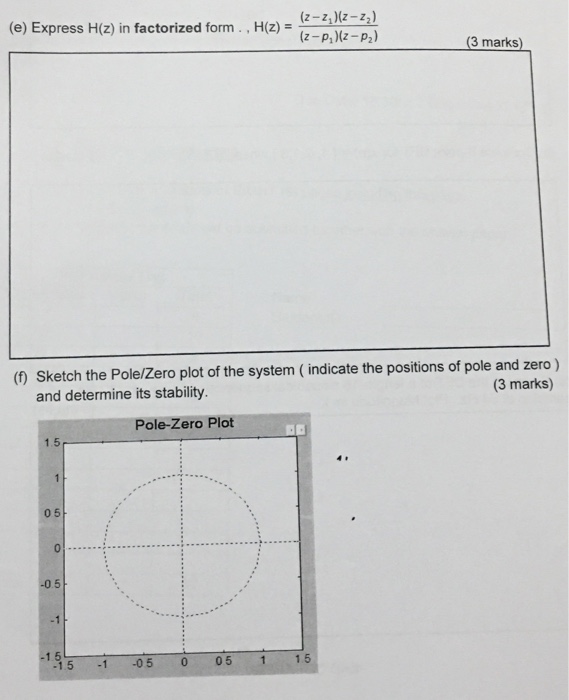 (e) Express H(z) in **factorized** form . , H(z) = $\frac{(z-z_1)(z-z_2)}{(z-p_1)(z-p_2)}$

(3 marks)

(f) Sketch the Pole/Zero plot of the system ( indicate the positions of pole and zero ) and determine its stability.

(3 marks)

Pole-Zero Plot

1.5
1
0.5
0
-0.5
-1
-1.5

-1.5 -1 -0.5 0 0.5 1 1.5